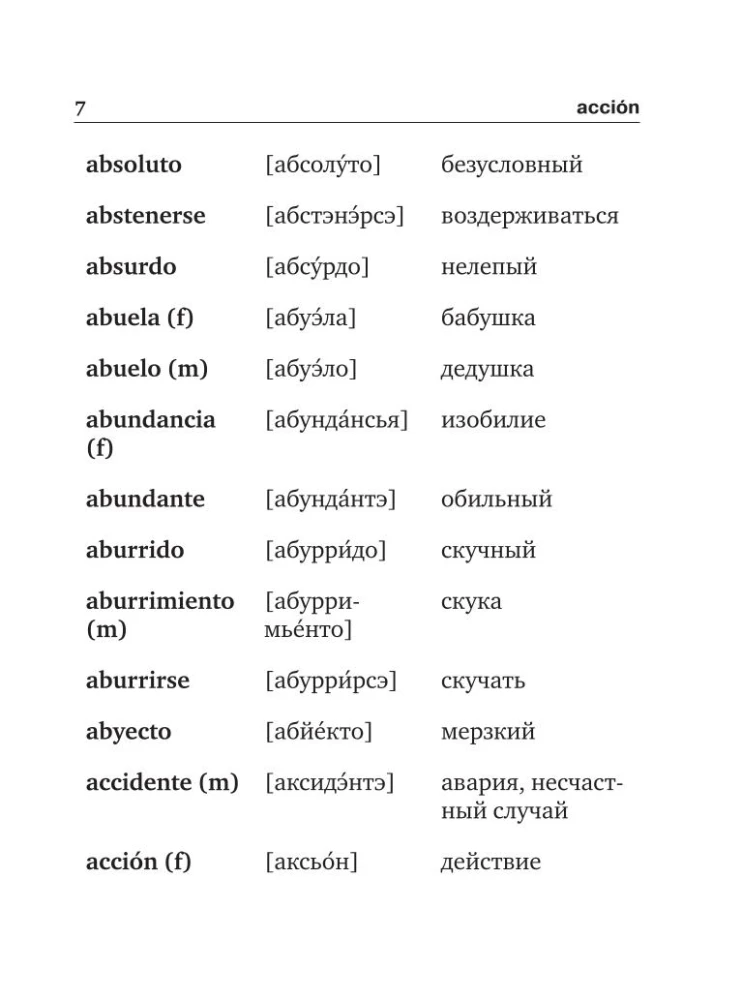 7 acción

| | | |
|---|---|---|
| absoluto | [абсолу́то] | безусловный |
| abstenerse | [абстэнэ́рсэ] | воздерживаться |
| absurdo | [абсу́рдо] | нелепый |
| abuela (f) | [абуэ́ла] | бабушка |
| abuelo (m) | [абуэ́ло] | дедушка |
| abundancia (f) | [абунда́нсья] | изобилие |
| abundante | [абунда́нтэ] | обильный |
| aburrido | [абурри́до] | скучный |
| aburrimiento (m) | [абурримье́нто] | скука |
| aburrirse | [абурри́рсэ] | скучать |
| abyecto | [абйе́кто] | мерзкий |
| accidente (m) | [аксидэ́нтэ] | авария, несчастный случай |
| acción (f) | [аксьо́н] | действие |